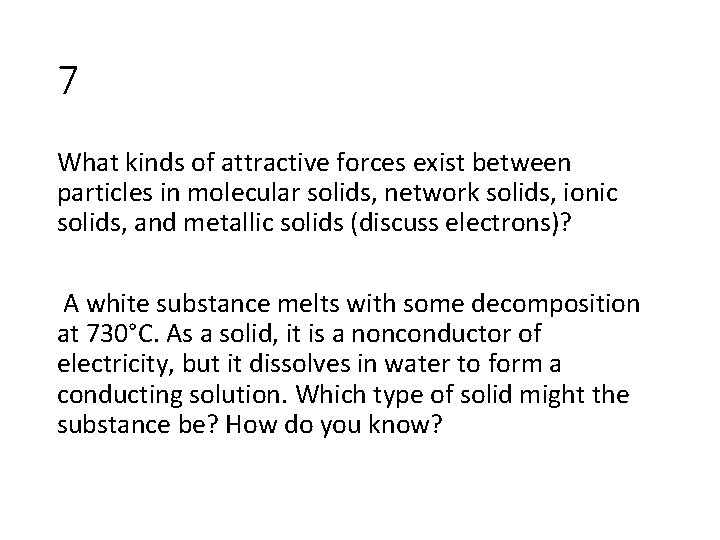 7

What kinds of attractive forces exist between particles in molecular solids, network solids, ionic solids, and metallic solids (discuss electrons)?

A white substance melts with some decomposition at 730°C. As a solid, it is a nonconductor of electricity, but it dissolves in water to form a conducting solution. Which type of solid might the substance be? How do you know?